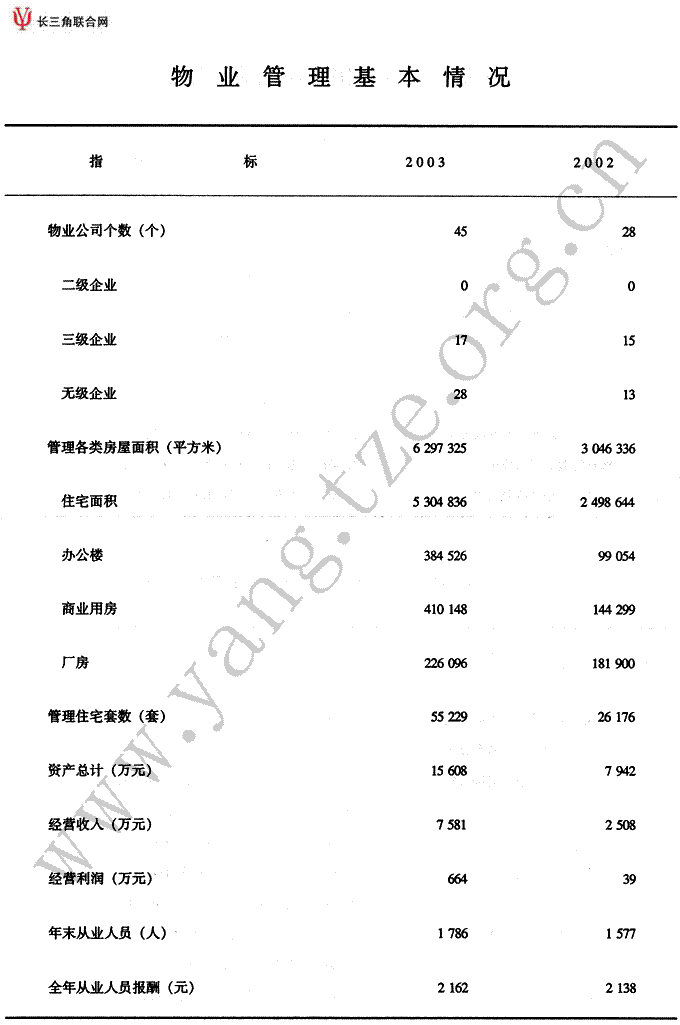 长三角联合网

物 业 管 理 基 本 情 况

| 指 标 | 2003 | 2002 |
|---|---|---|
| 物业公司个数（个） | 45 | 28 |
| 二级企业 | 0 | 0 |
| 三级企业 | 17 | 15 |
| 无级企业 | 28 | 13 |
| 管理各类房屋面积（平方米） | 6 297 325 | 3 046 336 |
| 住宅面积 | 5 304 836 | 2 498 644 |
| 办公楼 | 384 526 | 99 054 |
| 商业用房 | 410 148 | 144 299 |
| 厂房 | 226 096 | 181 900 |
| 管理住宅套数（套） | 55 229 | 26 176 |
| 资产总计（万元） | 15 608 | 7 942 |
| 经营收入（万元） | 7 581 | 2 508 |
| 经营利润（万元） | 664 | 39 |
| 年末从业人员（人） | 1 786 | 1 577 |
| 全年从业人员报酬（元） | 2 162 | 2 138 |

www.yang.tze.org.cn